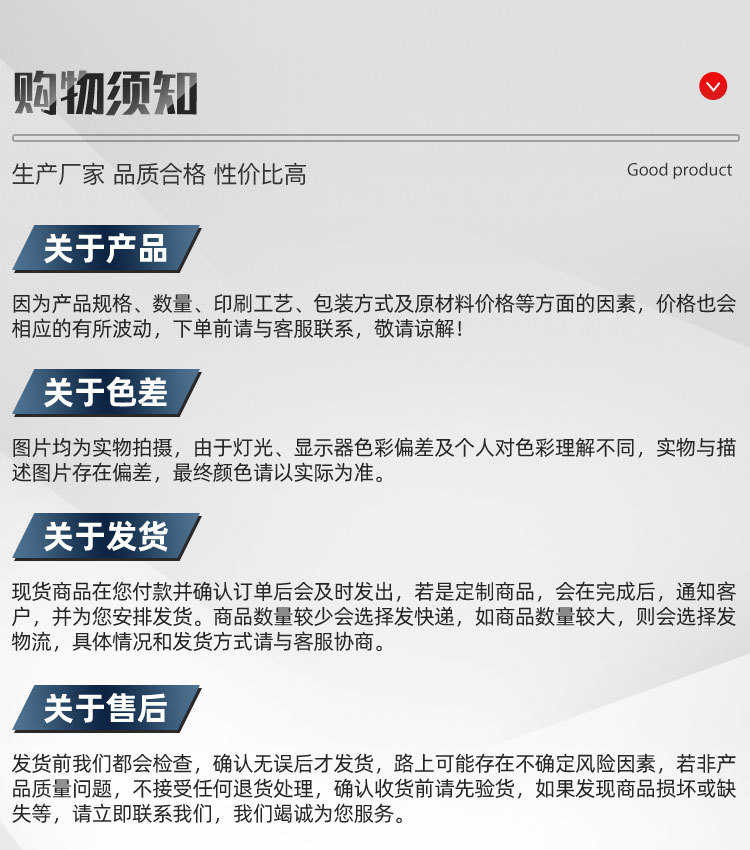 购物须知

生产厂家 品质合格 性价比高

Good product

关于产品

因为产品规格、数量、印刷工艺、包装方式及原材料价格等方面的因素，价格也会相应的有所波动，下单前请与客服联系，敬请谅解！

关于色差

图片均为实物拍摄，由于灯光、显示器色彩偏差及个人对色彩理解不同，实物与描述图片存在偏差，最终颜色请以实际为准。

关于发货

现货商品在您付款并确认订单后会及时发出，若是定制商品，会在完成后，通知客户，并为您安排发货。商品数量较少会选择发快递，如商品数量较大，则会选择发物流，具体情况和发货方式请与客服协商。

关于售后

发货前我们都会检查，确认无误后才发货，路上可能存在不确定风险因素，若非产品质量问题，不接受任何退货处理，确认收货前请先验货，如果发现商品损坏或缺失等，请立即联系我们，我们竭诚为您服务。